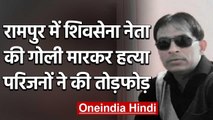 रामपुर में शिवसेना नेता
की गोली मारकर हत्या
परिजनों ने की तोड़फोड़

Oneindia Hindi